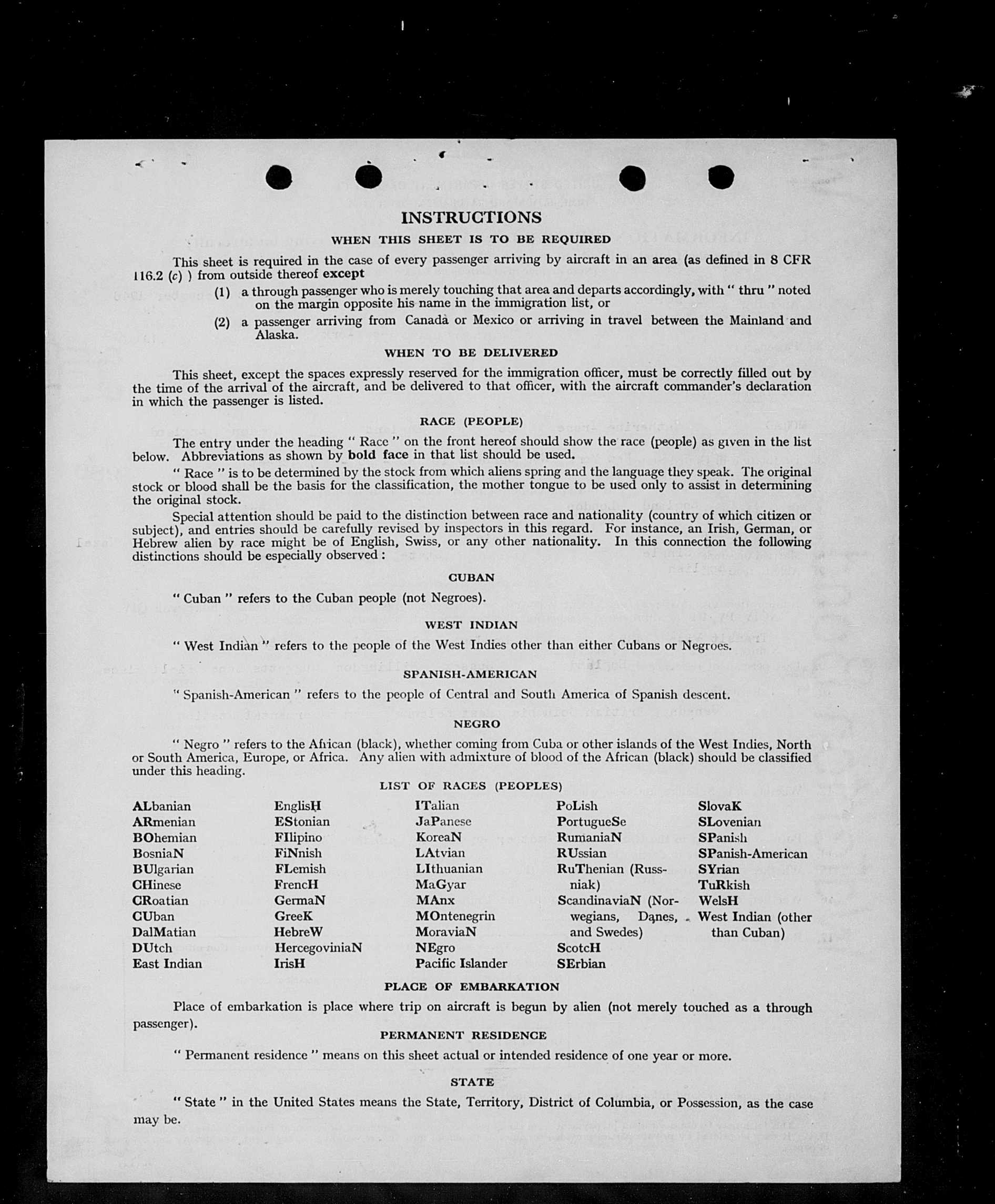 INSTRUCTIONS

WHEN THIS SHEET IS TO BE REQUIRED

This sheet is required in the case of every passenger arriving by aircraft in an area (as defined in 8 CFR 116.2 (c) ) from outside thereof except

(1) a through passenger who is merely touching that area and departs accordingly, with " thru " noted on the margin opposite his name in the immigration list, or

(2) a passenger arriving from Canada or Mexico or arriving in travel between the Mainland and Alaska.

WHEN TO BE DELIVERED

This sheet, except the spaces expressly reserved for the immigration officer, must be correctly filled out by the time of the arrival of the aircraft, and be delivered to that officer, with the aircraft commander's declaration in which the passenger is listed.

RACE (PEOPLE)

The entry under the heading " Race " on the front hereof should show the race (people) as given in the list below. Abbreviations as shown by bold face in that list should be used.

" Race " is to be determined by the stock from which aliens spring and the language they speak. The original stock or blood shall be the basis for the classification, the mother tongue to be used only to assist in determining the original stock.

Special attention should be paid to the distinction between race and nationality (country of which citizen or subject), and entries should be carefully revised by inspectors in this regard. For instance, an Irish, German, or Hebrew alien by race might be of English, Swiss, or any other nationality. In this connection the following distinctions should be especially observed :

CUBAN

" Cuban " refers to the Cuban people (not Negroes).

WEST INDIAN

" West Indian " refers to the people of the West Indies other than either Cubans or Negroes.

SPANISH-AMERICAN

" Spanish-American " refers to the people of Central and South America of Spanish descent.

NEGRO

" Negro " refers to the African (black), whether coming from Cuba or other islands of the West Indies, North or South America, Europe, or Africa. Any alien with admixture of blood of the African (black) should be classified under this heading.

LIST OF RACES (PEOPLES)

ALbanian
ARmenian
BOhemian
BosniaN
BUlgarian
CHinese
CRoatian
CUban
DalMatian
DUtch
East Indian

EnglisH
EStonian
FIlipino
FiNnish
FLemish
FrencH
GermaN
GreeK
HebreW
HercegoviniaN
IrisH

ITalian
JaPanese
KoreaN
LAtvian
LIthuanian
MaGyar
MAnx
MOntenegrin
MoraviaN
NEgro
Pacific Islander

PoLish
PortugueSe
RumaniaN
RUssian
RuThenian (Russniak)
ScandinaviaN (Norwegians, Danes, and Swedes)
ScotcH
SErbian

SlovaK
SLovenian
SPanish
SPanish-American
SYrian
TuRkish
WelsH
West Indian (other than Cuban)

PLACE OF EMBARKATION

Place of embarkation is place where trip on aircraft is begun by alien (not merely touched as a through passenger).

PERMANENT RESIDENCE

" Permanent residence " means on this sheet actual or intended residence of one year or more.

STATE

" State " in the United States means the State, Territory, District of Columbia, or Possession, as the case may be.